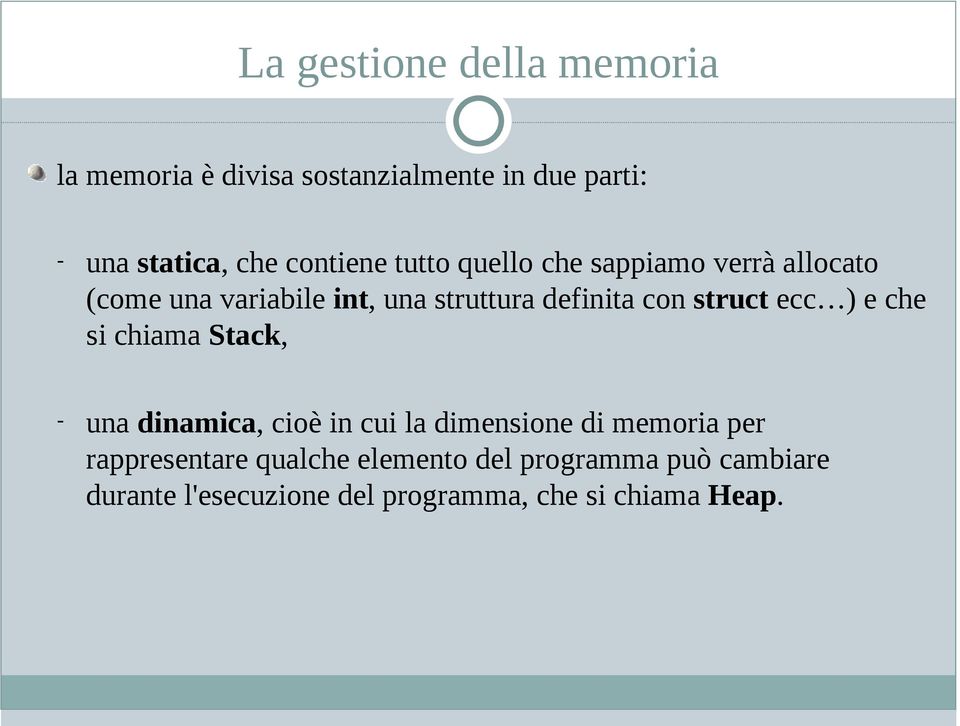 La gestione della memoria

la memoria è divisa sostanzialmente in due parti:

- una statica, che contiene tutto quello che sappiamo verrà allocato (come una variabile int, una struttura definita con struct ecc…) e che si chiama Stack,

- una dinamica, cioè in cui la dimensione di memoria per rappresentare qualche elemento del programma può cambiare durante l'esecuzione del programma, che si chiama Heap.